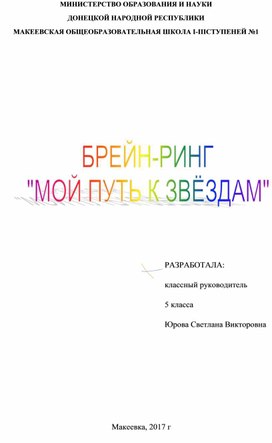 МИНИСТЕРСТВО ОБРАЗОВАНИЯ И НАУКИ
ДОНЕЦКОЙ НАРОДНОЙ РЕСПУБЛИКИ
МАКЕЕВСКАЯ ОБЩЕОБРАЗОВАТЕЛЬНАЯ ШКОЛА I-IIIСТУПЕНЕЙ №1

БРЕЙН-РИНГ
"МОЙ ПУТЬ К ЗВЁЗДАМ"

РАЗРАБОТАЛА:
классный руководитель
5 класса
Юрова Светлана Викторовна

Макеевка, 2017 г